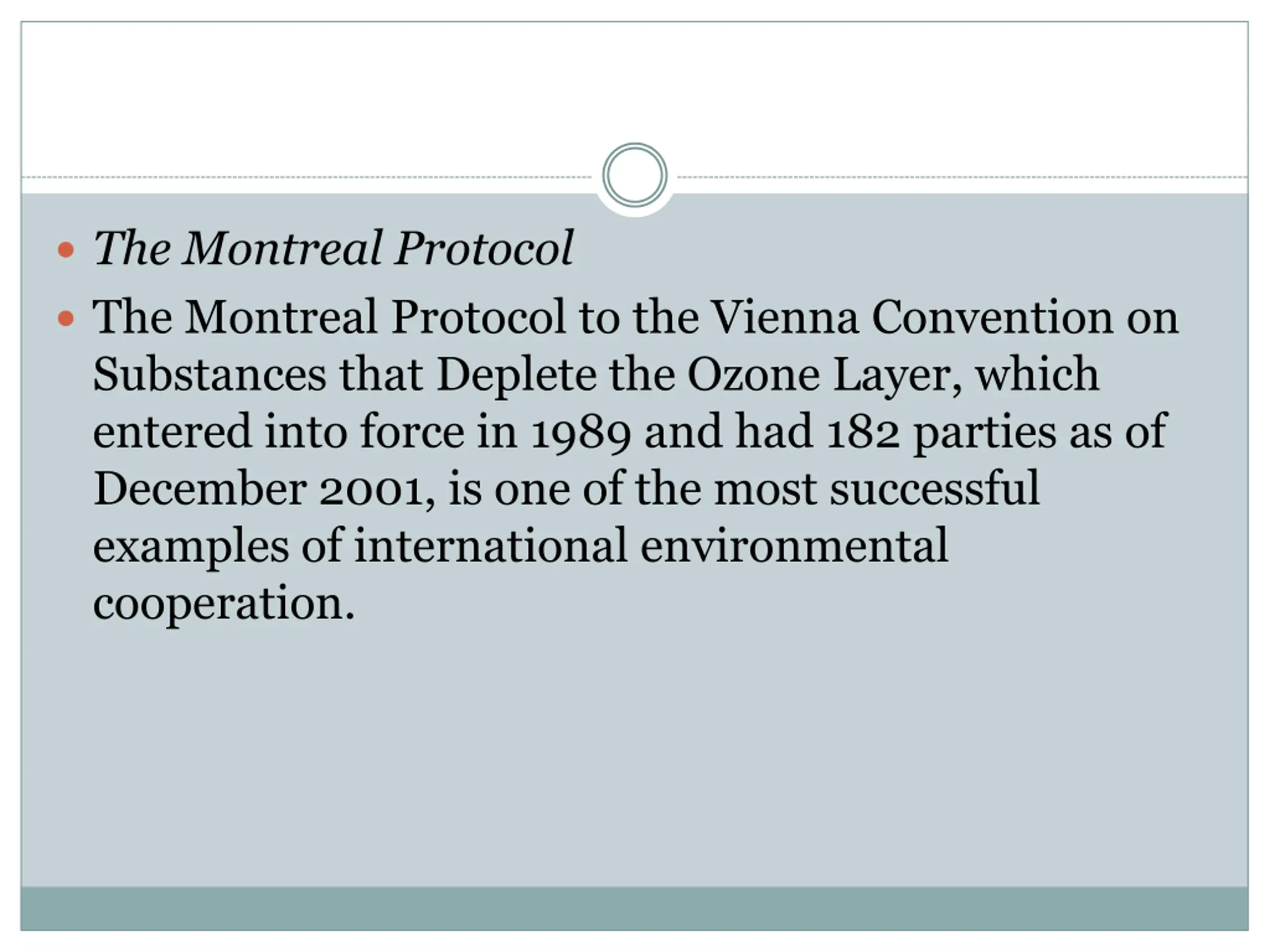 • The Montreal Protocol
• The Montreal Protocol to the Vienna Convention on Substances that Deplete the Ozone Layer, which entered into force in 1989 and had 182 parties as of December 2001, is one of the most successful examples of international environmental cooperation.